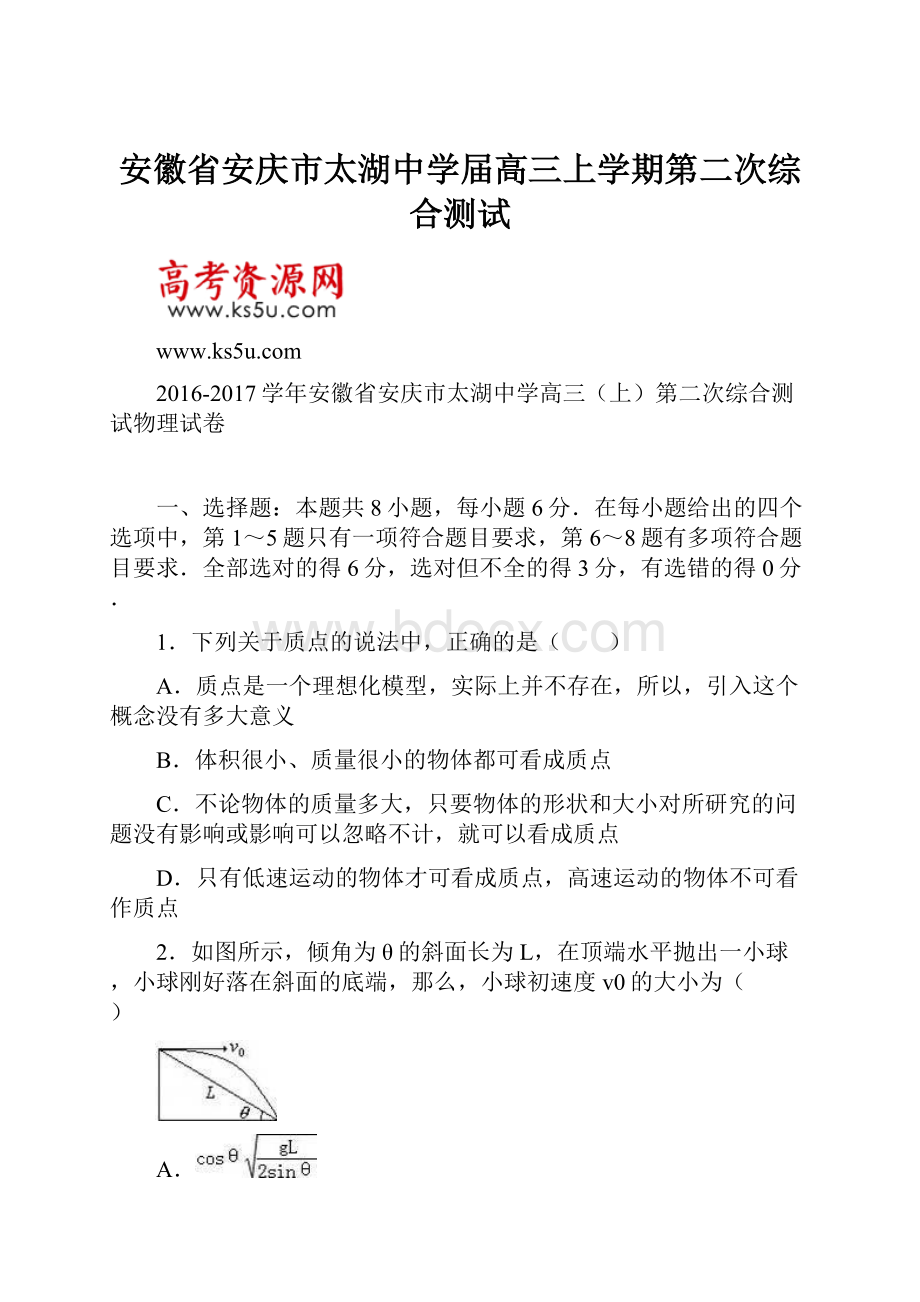 安徽省安庆市太湖中学届高三上学期第二次综合测试

高考资源网
www.ks5u.com

www.ks5u.com

2016-2017学年安徽省安庆市太湖中学高三（上）第二次综合测试物理试卷

一、选择题：本题共8小题，每小题6分．在每小题给出的四个选项中，第1～5题只有一项符合题目要求，第6～8题有多项符合题目要求．全部选对的得6分，选对但不全的得3分，有选错的得0分．

www.bdocx.com

1．下列关于质点的说法中，正确的是（　　）

A．质点是一个理想化模型，实际上并不存在，所以，引入这个概念没有多大意义

B．体积很小、质量很小的物体都可看成质点

C．不论物体的质量多大，只要物体的形状和大小对所研究的问题没有影响或影响可以忽略不计，就可以看成质点

D．只有低速运动的物体才可看成质点，高速运动的物体不可看作质点

2．如图所示，倾角为θ的斜面长为L，在顶端水平抛出一小球，小球刚好落在斜面的底端，那么，小球初速度v0的大小为（　　）

$v_0$
$L$
$\theta$

A．$\cos\theta\sqrt{\frac{gL}{2\sin\theta}}$